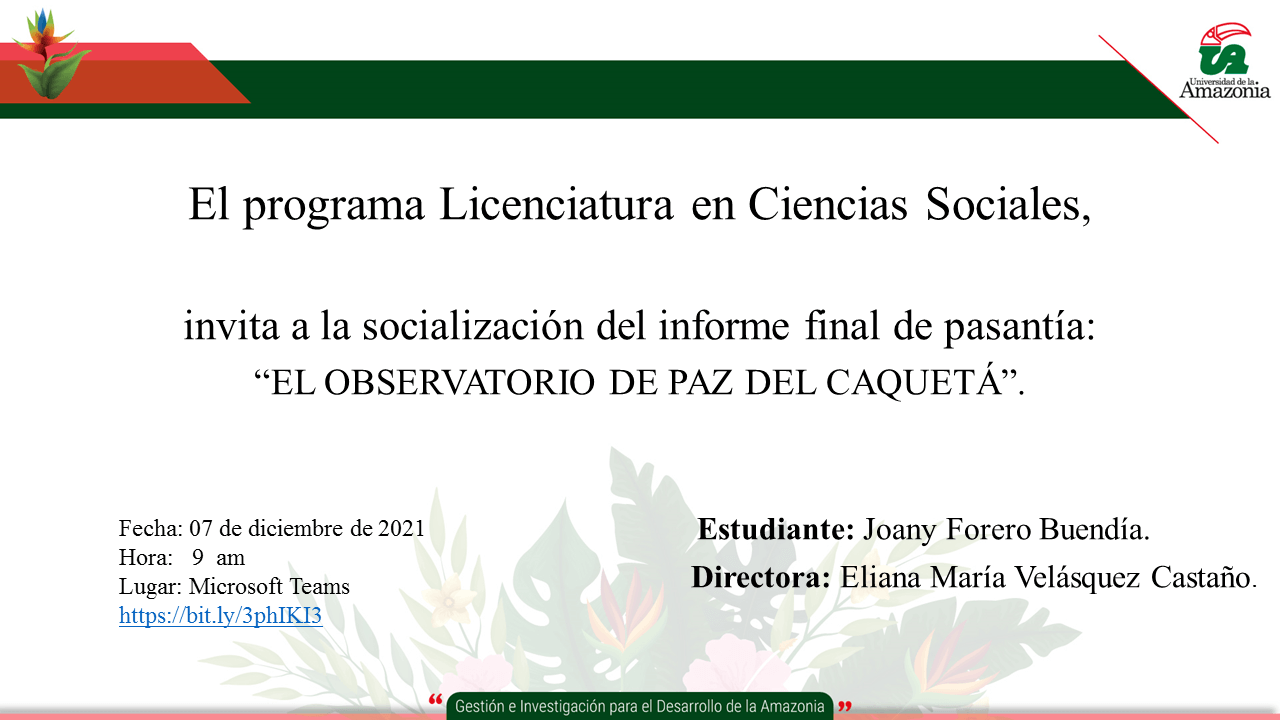 UA
Universidad de la Amazonia

El programa Licenciatura en Ciencias Sociales,

invita a la socialización del informe final de pasantía:
“EL OBSERVATORIO DE PAZ DEL CAQUETÁ”.

Fecha: 07 de diciembre de 2021
Hora: 9 am
Lugar: Microsoft Teams
https://bit.ly/3phIKI3

Estudiante: Joany Forero Buendía.
Directora: Eliana María Velásquez Castaño.

“ Gestión e Investigación para el Desarrollo de la Amazonia ”